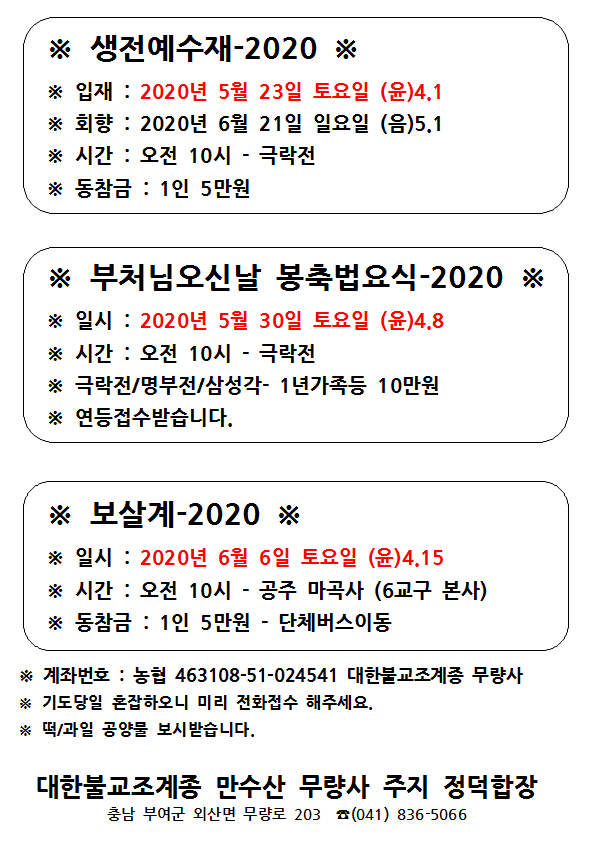 ※ 생전예수재-2020 ※

※ 입재 : 2020년 5월 23일 토요일 (윤)4.1
※ 회향 : 2020년 6월 21일 일요일 (음)5.1
※ 시간 : 오전 10시 - 극락전
※ 동참금 : 1인 5만원

※ 부처님오신날 봉축법요식-2020 ※

※ 일시 : 2020년 5월 30일 토요일 (윤)4.8
※ 시간 : 오전 10시 - 극락전
※ 극락전/명부전/삼성각- 1년가족등 10만원
※ 연등접수받습니다.

※ 보살계-2020 ※

※ 일시 : 2020년 6월 6일 토요일 (윤)4.15
※ 시간 : 오전 10시 - 공주 마곡사 (6교구 본사)
※ 동참금 : 1인 5만원 - 단체버스이동

※ 계좌번호 : 농협 463108-51-024541 대한불교조계종 무량사
※ 기도당일 혼잡하오니 미리 전화접수 해주세요.
※ 떡/과일 공양물 보시받습니다.

대한불교조계종 만수산 무량사 주지 정덕합장
충남 부여군 외산면 무량로 203 ☎(041) 836-5066